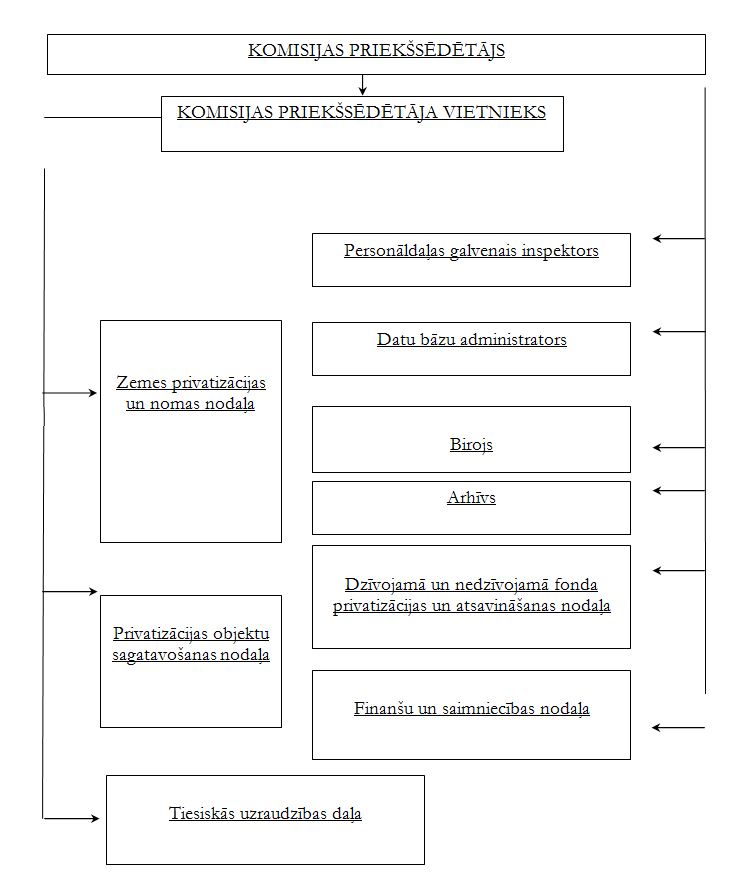 KOMISIJAS PRIEKŠSĒDĒTĀJS

KOMISIJAS PRIEKŠSĒDĒTĀJA VIETNIEKS

Personāldaļas galvenais inspektors

Datu bāzu administrators

Zemes privatizācijas un nomas nodaļa

Birojs

Arhīvs

Dzīvojamā un nedzīvojamā fonda privatizācijas un atsavināšanas nodaļa

Privatizācijas objektu sagatavošanas nodaļa

Finanšu un saimniecības nodaļa

Tiesiskās uzraudzības daļa